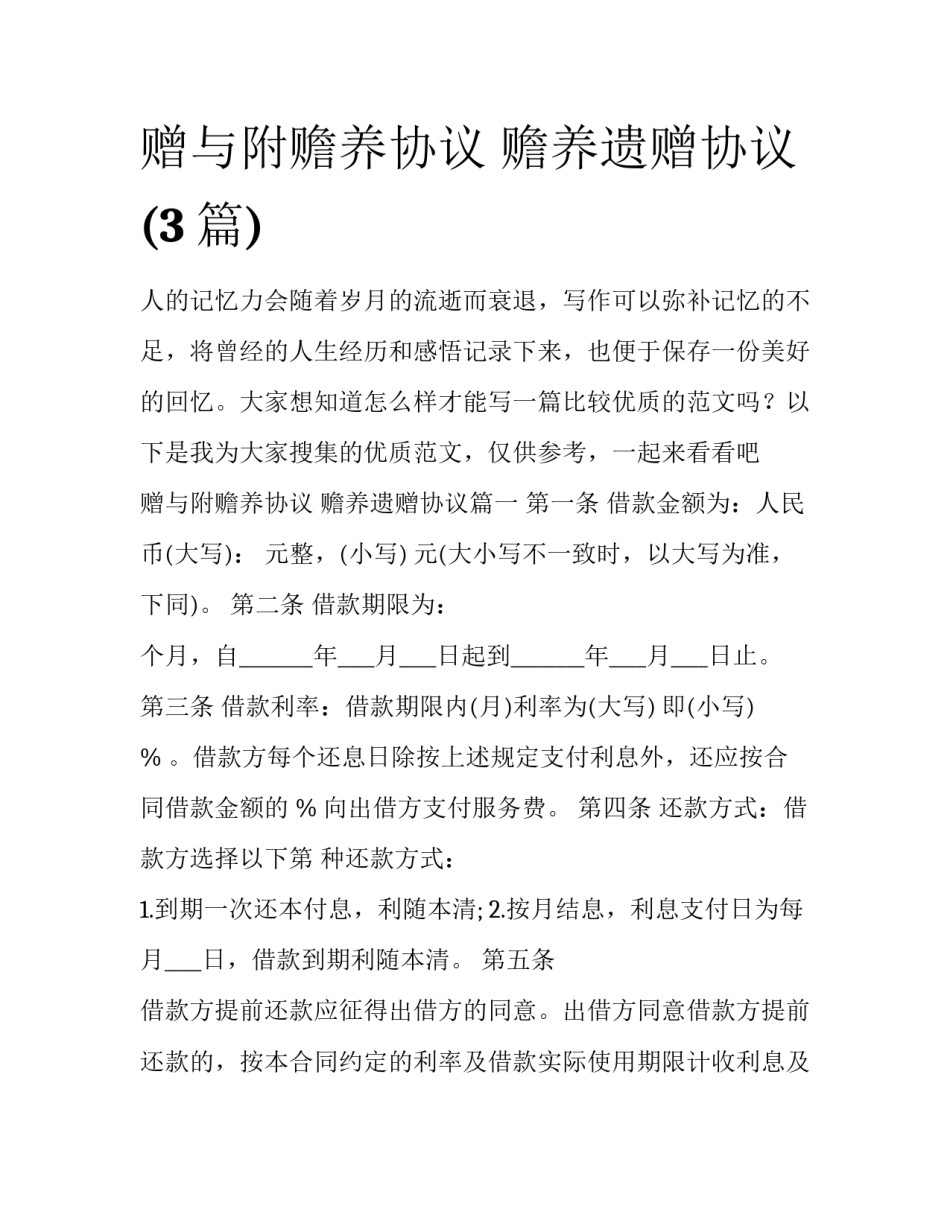 赠与附赡养协议 赡养遗赠协议 (3 篇)

人的记忆力会随着岁月的流逝而衰退，写作可以弥补记忆的不足，将曾经的人生经历和感悟记录下来，也便于保存一份美好的回忆。大家想知道怎么样才能写一篇比较优质的范文吗？以下是我为大家搜集的优质范文，仅供参考，一起来看看吧

赠与附赡养协议 赡养遗赠协议篇一 第一条 借款金额为：人民币(大写)： 元整，(小写) 元(大小写不一致时，以大写为准，下同)。 第二条 借款期限为：

个月，自______年___月___日起到______年___月___日止。

第三条 借款利率：借款期限内(月)利率为(大写) 即(小写)

% 。借款方每个还息日除按上述规定支付利息外，还应按合同借款金额的 % 向出借方支付服务费。 第四条 还款方式：借款方选择以下第 种还款方式：

1.到期一次还本付息，利随本清; 2.按月结息，利息支付日为每月___日，借款到期利随本清。 第五条

借款方提前还款应征得出借方的同意。出借方同意借款方提前还款的，按本合同约定的利率及借款实际使用期限计收利息及